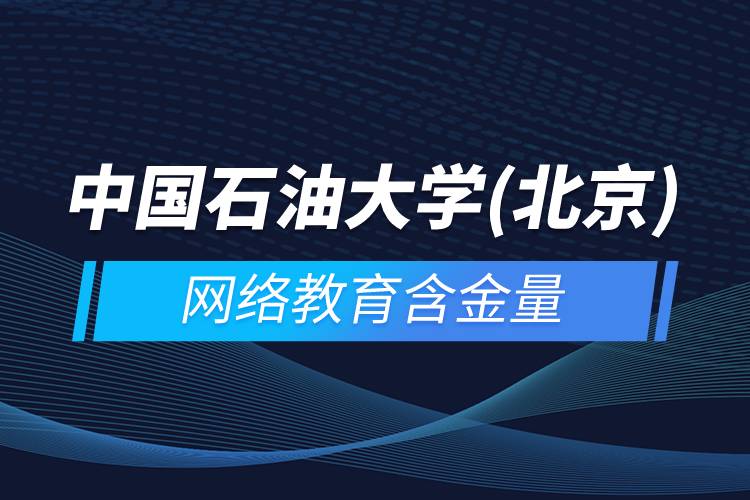 中国石油大学(北京)

网络教育含金量